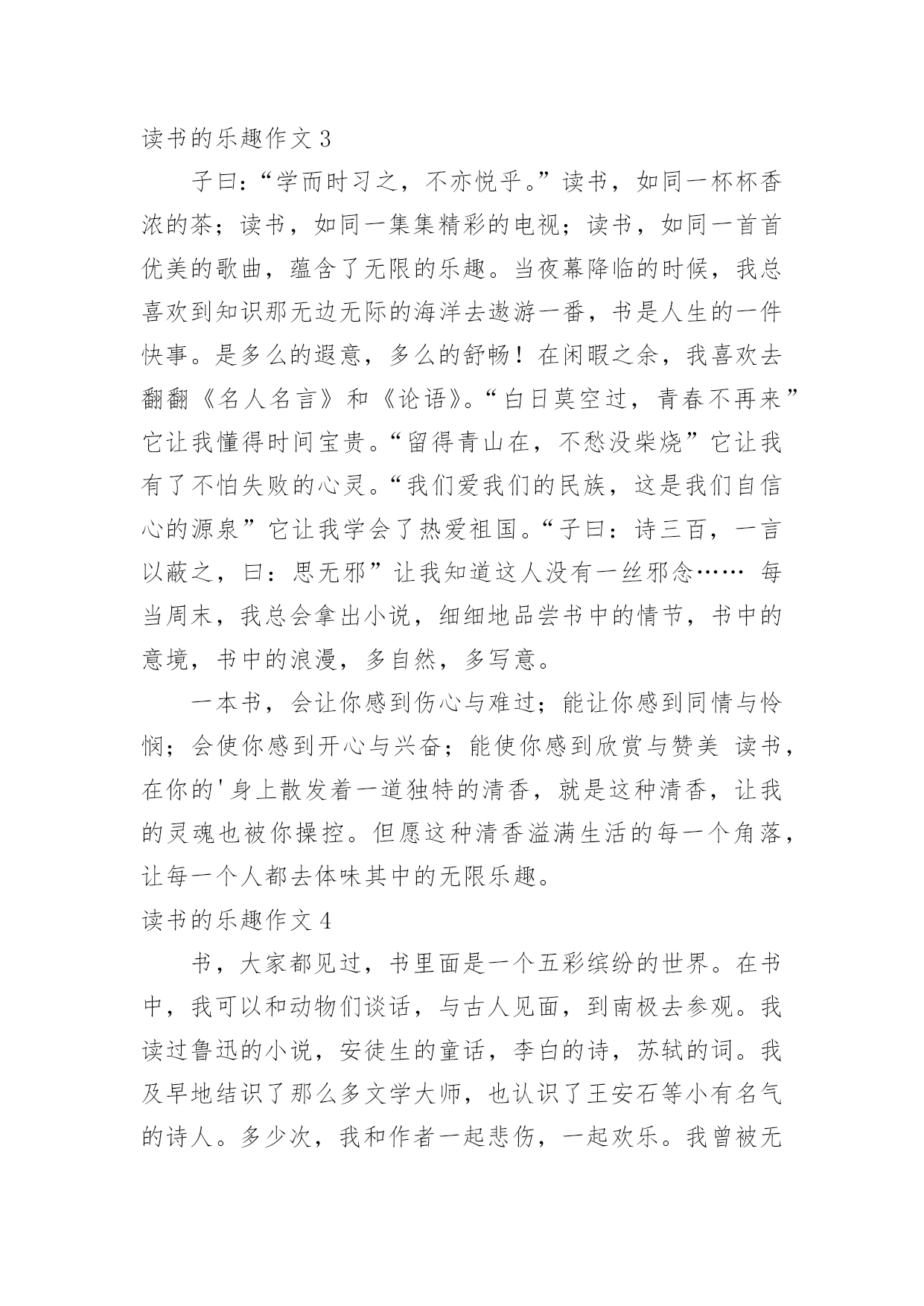 读书的乐趣作文 3

子曰：“学而时习之，不亦悦乎。”读书，如同一杯杯香浓的茶；读书，如同一集集精彩的电视；读书，如同一首首优美的歌曲，蕴含了无限的乐趣。当夜幕降临的时候，我总喜欢到知识那无边无际的海洋去遨游一番，书是人生的一件快事。是多么的遐意，多么的舒畅！在闲暇之余，我喜欢去翻翻《名人名言》和《论语》。“白日莫空过，青春不再来”它让我懂得时间宝贵。“留得青山在，不愁没柴烧”它让我有了不怕失败的心灵。“我们爱我们的民族，这是我们自信心的源泉”它让我学会了热爱祖国。“子曰：诗三百，一言以蔽之，曰：思无邪”让我知道这人没有一丝邪念…… 每当周末，我总会拿出小说，细细地品尝书中的情节，书中的意境，书中的浪漫，多自然，多写意。

一本书，会让你感到伤心与难过；能让你感到同情与怜悯；会使你感到开心与兴奋；能使你感到欣赏与赞美 读书，在你的'身上散发着一道独特的清香，就是这种清香，让我的灵魂也被你操控。但愿这种清香溢满生活的每一个角落，让每一个人都去体味其中的无限乐趣。

读书的乐趣作文 4

书，大家都见过，书里面是一个五彩缤纷的世界。在书中，我可以和动物们谈话，与古人见面，到南极去参观。我读过鲁迅的小说，安徒生的童话，李白的诗，苏轼的词。我及早地结识了那么多文学大师，也认识了王安石等小有名气的诗人。多少次，我和作者一起悲伤，一起欢乐。我曾被无